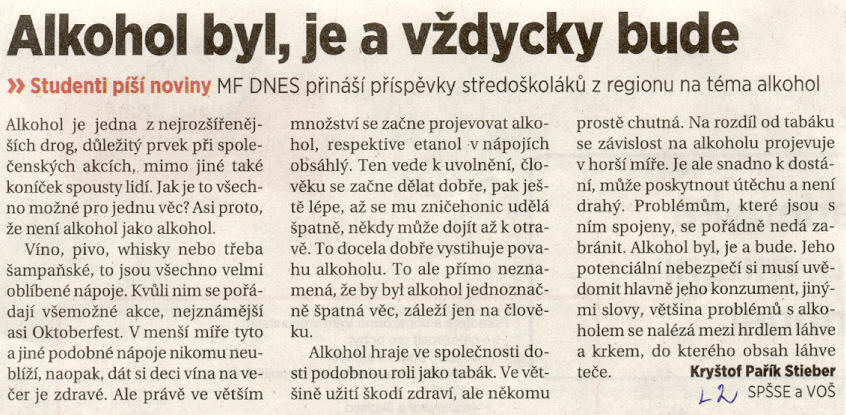 Alkohol byl, je a vždycky bude

» Studenti píší noviny MF DNES přináší příspěvky středoškoláků z regionu na téma alkohol

Alkohol je jedna z nejrozšířenějších drog, důležitý prvek při společenských akcích, mimo jiné také koníček spousty lidí. Jak je to všechno možné pro jednu věc? Asi proto, že není alkohol jako alkohol.

Víno, pivo, whisky nebo třeba šampaňské, to jsou všechno velmi oblíbené nápoje. Kvůli nim se pořádají všemožné akce, nejznámější asi Oktoberfest. V menší míře tyto a jiné podobné nápoje nikomu neublíží, naopak, dát si deci vína na večer je zdravé. Ale právě ve větším množství se začne projevovat alkohol, respektive etanol v nápojích obsáhlý. Ten vede k uvolnění, člověku se začne dělat dobře, pak ještě lépe, až se mu zničehonic udělá špatně, někdy může dojít až k otravě. To docela dobře vystihuje povahu alkoholu. To ale přímo neznamená, že by byl alkohol jednoznačně špatná věc, záleží jen na člověku.

Alkohol hraje ve společnosti dosti podobnou roli jako tabák. Ve většině užití škodí zdraví, ale někomu prostě chutná. Na rozdíl od tabáku se závislost na alkoholu projevuje v horší míře. Je ale snadno k dostání, může poskytnout útěchu a není drahý. Problémům, které jsou s ním spojeny, se pořádně nedá zabránit. Alkohol byl, je a bude. Jeho potenciální nebezpečí si musí uvědomit hlavně jeho konzument, jinými slovy, většina problémů s alkoholem se nalézá mezi hrdlem láhve a krkem, do kterého obsah láhve teče.

Kryštof Pařík Stieber
L2 SPŠSE a VOŠ